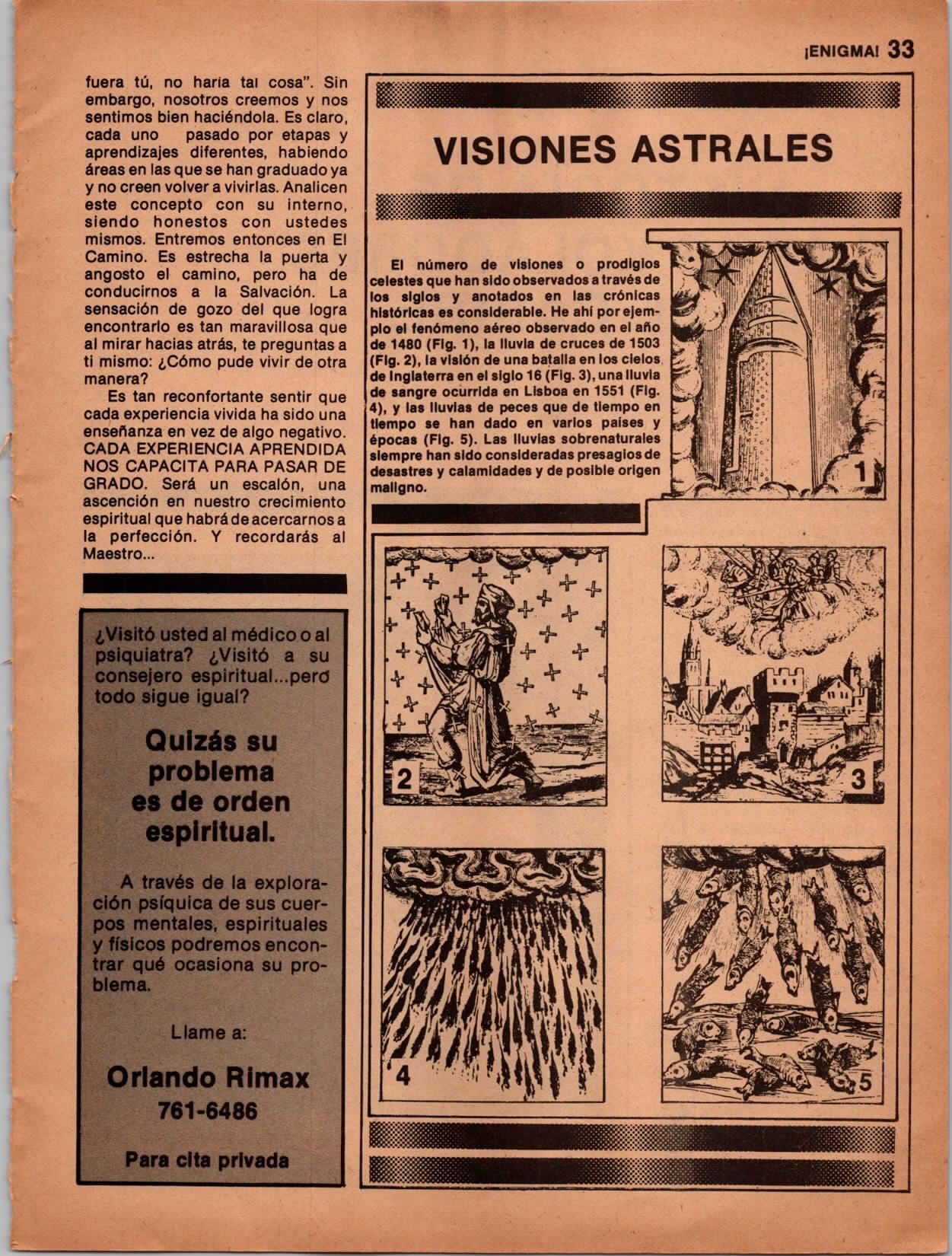 ¡ENIGMA! 33

fuera tú, no haría tal cosa". Sin embargo, nosotros creemos y nos sentimos bien haciéndola. Es claro, cada uno pasado por etapas y aprendizajes diferentes, habiendo áreas en las que se han graduado ya y no creen volver a vivirlas. Analicen este concepto con su interno, siendo honestos con ustedes mismos. Entremos entonces en El Camino. Es estrecha la puerta y angosto el camino, pero ha de conducirnos a la Salvación. La sensación de gozo del que logra encontrarlo es tan maravillosa que al mirar hacias atrás, te preguntas a ti mismo: ¿Cómo pude vivir de otra manera?

Es tan reconfortante sentir que cada experiencia vivida ha sido una enseñanza en vez de algo negativo. CADA EXPERIENCIA APRENDIDA NOS CAPACITA PARA PASAR DE GRADO. Será un escalón, una ascención en nuestro crecimiento espiritual que habrá de acercarnos a la perfección. Y recordarás al Maestro...

¿Visitó usted al médico o al psiquiatra? ¿Visitó a su consejero espiritual...pero todo sigue igual?

Quizás su problema es de orden espiritual.

A través de la exploración psíquica de sus cuerpos mentales, espirituales y físicos podremos encontrar qué ocasiona su problema.

Llame a:

Orlando Rimax
761-6486

Para cita privada

VISIONES ASTRALES

El número de visiones o prodigios celestes que han sido observados a través de los siglos y anotados en las crónicas históricas es considerable. He ahí por ejemplo el fenómeno aéreo observado en el año de 1480 (Fig. 1), la lluvia de cruces de 1503 (Fig. 2), la visión de una batalla en los cielos de Inglaterra en el siglo 16 (Fig. 3), una lluvia de sangre ocurrida en Lisboa en 1551 (Fig. 4), y las lluvias de peces que de tiempo en tiempo se han dado en varios países y épocas (Fig. 5). Las lluvias sobrenaturales siempre han sido consideradas presagios de desastres y calamidades y de posible origen maligno.

1

2

3

4

5